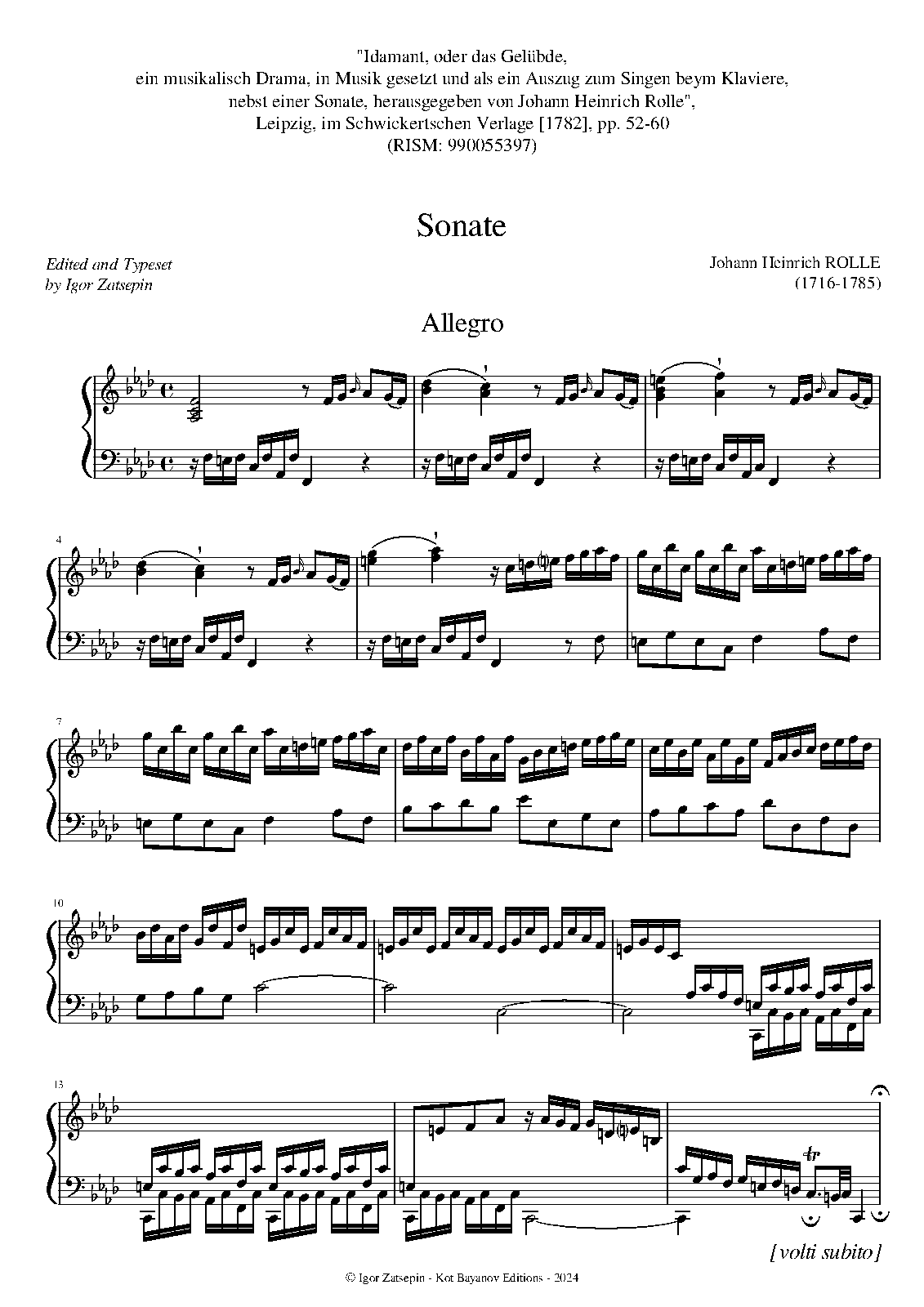 "Idamant, oder das Gelübde,
ein musikalisch Drama, in Musik gesetzt und als ein Auszug zum Singen beym Klaviere,
nebst einer Sonate, herausgegeben von Johann Heinrich Rolle",
Leipzig, im Schwickertschen Verlage [1782], pp. 52-60
(RISM: 990055397)

Sonate

Edited and Typeset
by Igor Zatsepin

Johann Heinrich ROLLE
(1716-1785)

Allegro

4

7

10

13

tr

[volti subito]

© Igor Zatsepin - Kot Bayanov Editions - 2024